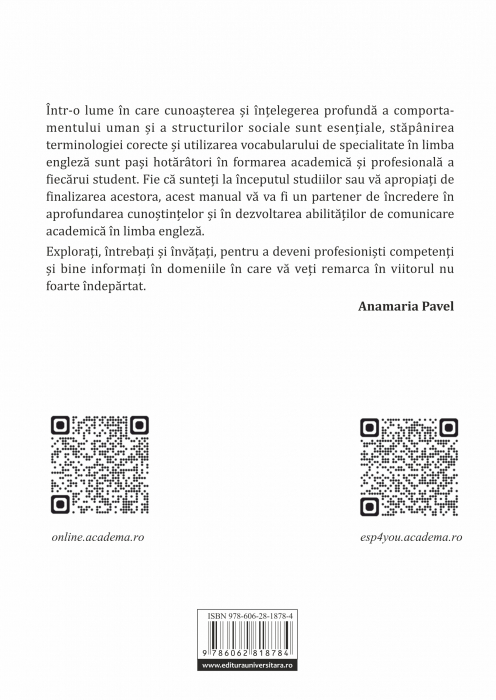 Într-o lume în care cunoașterea și înțelegerea profundă a comportamentului uman și a structurilor sociale sunt esențiale, stăpânirea terminologiei corecte și utilizarea vocabularului de specialitate în limba engleză sunt pași hotărâtori în formarea academică și profesională a fiecărui student. Fie că sunteți la începutul studiilor sau vă apropiați de finalizarea acestora, acest manual vă va fi un partener de încredere în aprofundarea cunoștințelor și în dezvoltarea abilităților de comunicare academică în limba engleză.

Explorați, întrebați și învățați, pentru a deveni profesioniști competenți și bine informați în domeniile în care vă veți remarca în viitorul nu foarte îndepărtat.

Anamaria Pavel

online.academa.ro

esp4you.academa.ro

ISBN 978-606-28-1878-4

9 786062 818784

www.editurauniversitara.ro